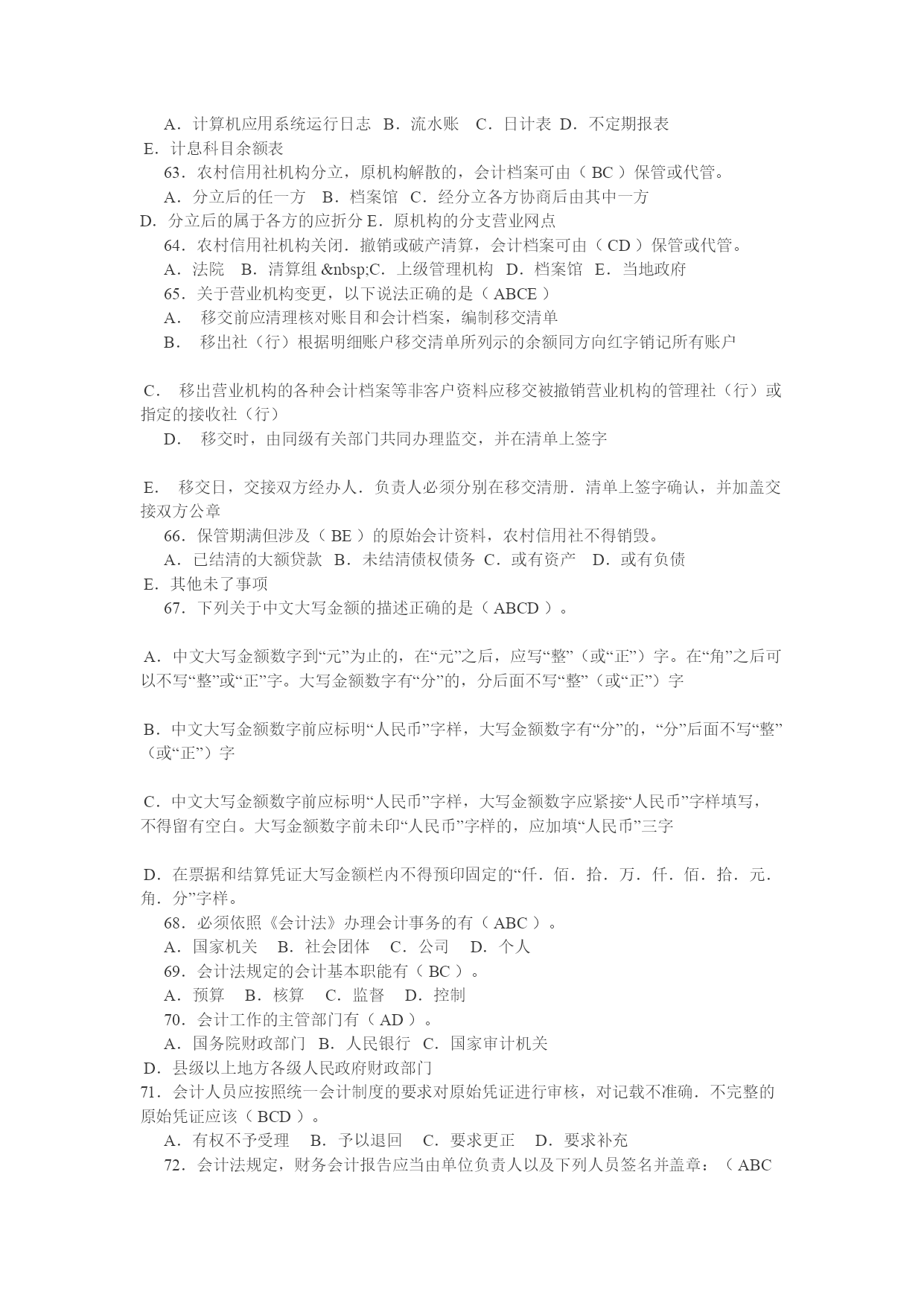 A．计算机应用系统运行日志 B．流水账 C．日计表 D．不定期报表
E．计息科目余额表
63．农村信用社机构分立，原机构解散的，会计档案可由（ BC ）保管或代管。
A．分立后的任一方 B．档案馆 C．经分立各方协商后由其中一方
D．分立后的属于各方的应折分 E．原机构的分支营业网点
64．农村信用社机构关闭．撤销或破产清算，会计档案可由（ CD ）保管或代管。
A．法院 B．清算组 &nbsp;C．上级管理机构 D．档案馆 E．当地政府
65．关于营业机构变更，以下说法正确的是（ ABCE ）
A． 移交前应清理核对账目和会计档案，编制移交清单
B． 移出社（行）根据明细账户移交清单所列示的余额同方向红字销记所有账户

C． 移出营业机构的各种会计档案等非客户资料应移交被撤销营业机构的管理社（行）或指定的接收社（行）
D． 移交时，由同级有关部门共同办理监交，并在清单上签字

E． 移交日，交接双方经办人．负责人必须分别在移交清册．清单上签字确认，并加盖交接双方公章
66．保管期满但涉及（ BE ）的原始会计资料，农村信用社不得销毁。
A．已结清的大额贷款 B．未结清债权债务 C．或有资产 D．或有负债
E．其他未了事项
67．下列关于中文大写金额的描述正确的是（ ABCD ）。

A．中文大写金额数字到“元”为止的，在“元”之后，应写“整”（或“正”）字。在“角”之后可以不写“整”或“正”字。大写金额数字有“分”的，分后面不写“整”（或“正”）字

B．中文大写金额数字前应标明“人民币”字样，大写金额数字有“分”的，“分”后面不写“整”（或“正”）字

C．中文大写金额数字前应标明“人民币”字样，大写金额数字应紧接“人民币”字样填写，不得留有空白。大写金额数字前未印“人民币”字样的，应加填“人民币”三字

D．在票据和结算凭证大写金额栏内不得预印固定的“仟．佰．拾．万．仟．佰．拾．元．角．分”字样。
68．必须依照《会计法》办理会计事务的有（ ABC ）。
A．国家机关 B．社会团体 C．公司 D．个人
69．会计法规定的会计基本职能有（ BC ）。
A．预算 B．核算 C．监督 D．控制
70．会计工作的主管部门有（ AD ）。
A．国务院财政部门 B．人民银行 C．国家审计机关
D．县级以上地方各级人民政府财政部门
71．会计人员应按照统一会计制度的要求对原始凭证进行审核，对记载不准确．不完整的原始凭证应该（ BCD ）。
A．有权不予受理 B．予以退回 C．要求更正 D．要求补充
72．会计法规定，财务会计报告应当由单位负责人以及下列人员签名并盖章：（ ABC